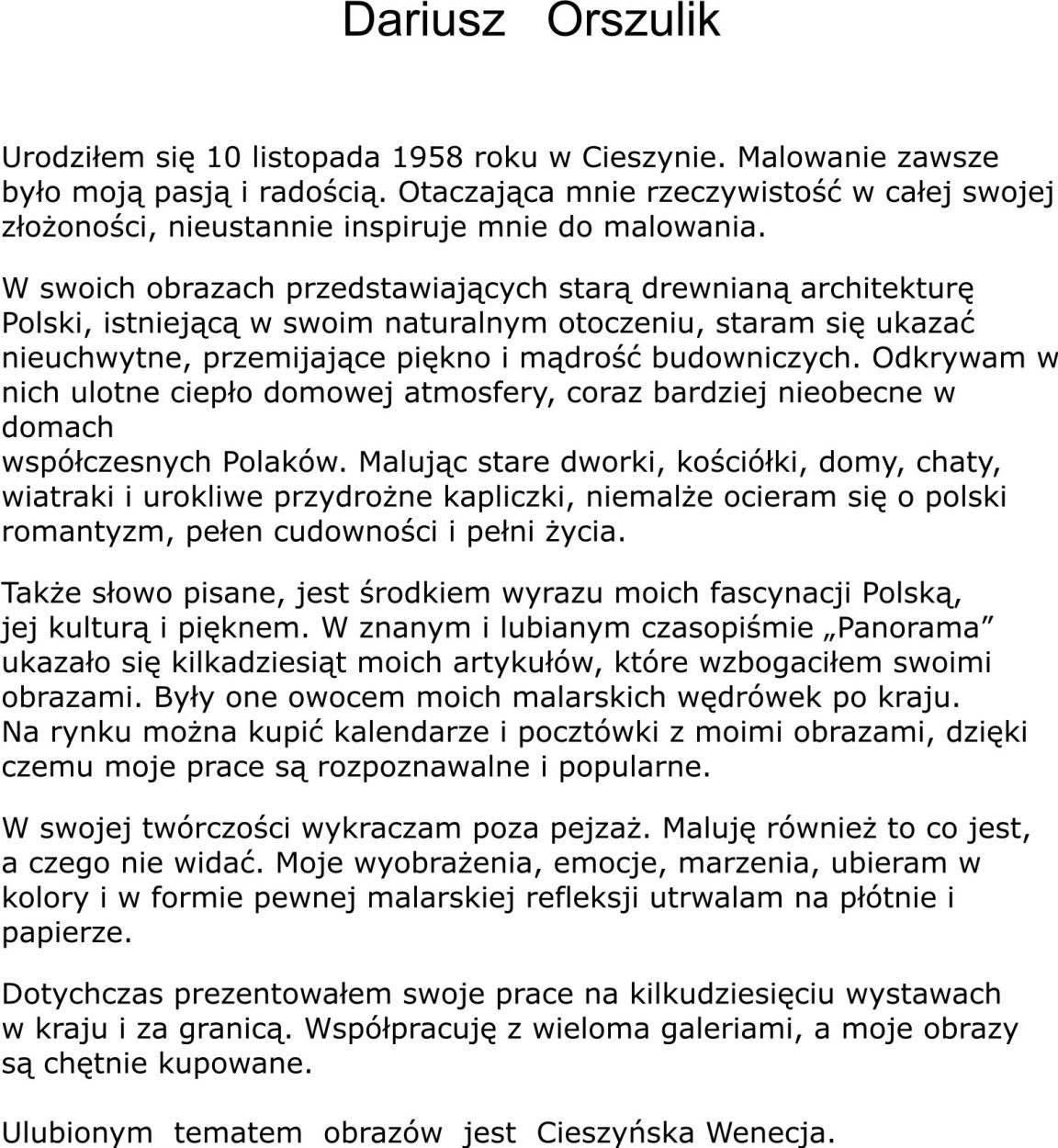 Dariusz Orszulik

Urodziłem się 10 listopada 1958 roku w Cieszynie. Malowanie zawsze było moją pasją i radością. Otaczająca mnie rzeczywistość w całej swojej złożoności, nieustannie inspiruje mnie do malowania.

W swoich obrazach przedstawiających starą drewnianą architekturę Polski, istniejącą w swoim naturalnym otoczeniu, staram się ukazać nieuchwytne, przemijające piękno i mądrość budowniczych. Odkrywam w nich ulotne ciepło domowej atmosfery, coraz bardziej nieobecne w domach
współczesnych Polaków. Malując stare dworki, kościółki, domy, chaty, wiatraki i urokliwe przydrożne kapliczki, niemalże ocieram się o polski romantyzm, pełen cudowności i pełni życia.

Także słowo pisane, jest środkiem wyrazu moich fascynacji Polską, jej kulturą i pięknem. W znanym i lubianym czasopiśmie „Panorama” ukazało się kilkadziesiąt moich artykułów, które wzbogaciłem swoimi obrazami. Były one owocem moich malarskich wędrówek po kraju. Na rynku można kupić kalendarze i pocztówki z moimi obrazami, dzięki czemu moje prace są rozpoznawalne i popularne.

W swojej twórczości wykraczam poza pejzaż. Maluję również to co jest, a czego nie widać. Moje wyobrażenia, emocje, marzenia, ubieram w kolory i w formie pewnej malarskiej refleksji utrwalam na płótnie i papierze.

Dotychczas prezentowałem swoje prace na kilkudziesięciu wystawach w kraju i za granicą. Współpracuję z wieloma galeriami, a moje obrazy są chętnie kupowane.

Ulubionym tematem obrazów jest Cieszyńska Wenecja.